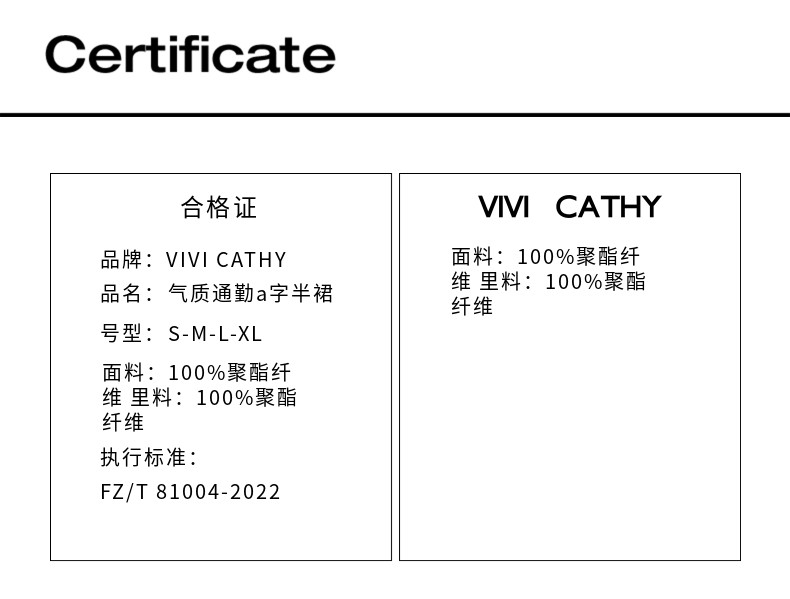 Certificate

合格证

品牌：VIVI CATHY

品名：气质通勤a字半裙

号型：S-M-L-XL

面料：100%聚酯纤维 里料：100%聚酯纤维

执行标准：

FZ/T 81004-2022

VIVI CATHY

面料：100%聚酯纤维 里料：100%聚酯纤维